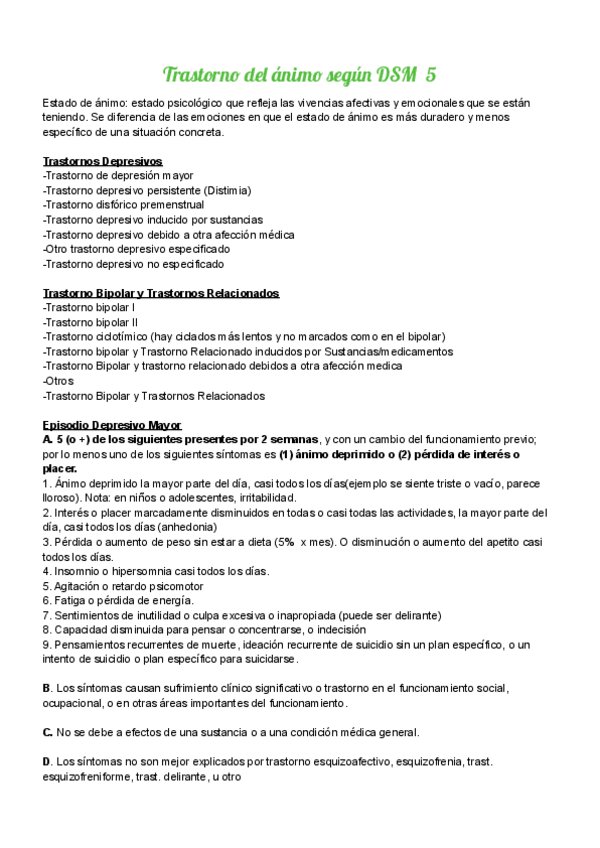 Trastorno del ánimo según DSM 5

Estado de ánimo: estado psicológico que refleja las vivencias afectivas y emocionales que se están teniendo. Se diferencia de las emociones en que el estado de ánimo es más duradero y menos específico de una situación concreta.

Trastornos Depresivos
-Trastorno de depresión mayor
-Trastorno depresivo persistente (Distimia)
-Trastorno disfórico premenstrual
-Trastorno depresivo inducido por sustancias
-Trastorno depresivo debido a otra afección médica
-Otro trastorno depresivo especificado
-Trastorno depresivo no especificado

Trastorno Bipolar y Trastornos Relacionados
-Trastorno bipolar I
-Trastorno bipolar II
-Trastorno ciclotímico (hay ciclados más lentos y no marcados como en el bipolar)
-Trastorno bipolar y Trastorno Relacionado inducidos por Sustancias/medicamentos
-Trastorno Bipolar y trastorno relacionado debidos a otra afección medica
-Otros
-Trastorno Bipolar y Trastornos Relacionados

Episodio Depresivo Mayor
A. 5 (o +) de los siguientes presentes por 2 semanas, y con un cambio del funcionamiento previo; por lo menos uno de los siguientes síntomas es (1) ánimo deprimido o (2) pérdida de interés o placer.
1. Ánimo deprimido la mayor parte del día, casi todos los días(ejemplo se siente triste o vacío, parece lloroso). Nota: en niños o adolescentes, irritabilidad.
2. Interés o placer marcadamente disminuidos en todas o casi todas las actividades, la mayor parte del día, casi todos los días (anhedonia)
3. Pérdida o aumento de peso sin estar a dieta (5% x mes). O disminución o aumento del apetito casi todos los días.
4. Insomnio o hipersomnia casi todos los días.
5. Agitación o retardo psicomotor
6. Fatiga o pérdida de energía.
7. Sentimientos de inutilidad o culpa excesiva o inapropiada (puede ser delirante)
8. Capacidad disminuida para pensar o concentrarse, o indecisión
9. Pensamientos recurrentes de muerte, ideación recurrente de suicidio sin un plan específico, o un intento de suicidio o plan específico para suicidarse.

B. Los síntomas causan sufrimiento clínico significativo o trastorno en el funcionamiento social, ocupacional, o en otras áreas importantes del funcionamiento.

C. No se debe a efectos de una sustancia o a una condición médica general.

D. Los síntomas no son mejor explicados por trastorno esquizoafectivo, esquizofrenia, trast. esquizofreniforme, trast. delirante, u otro